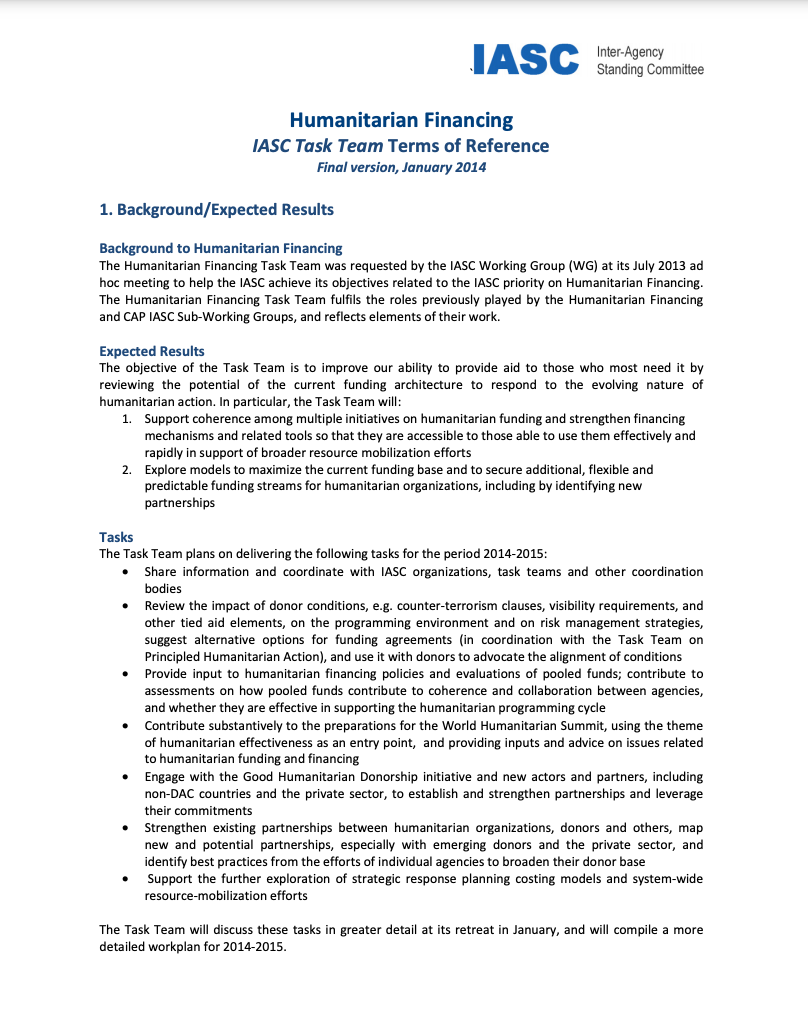 IASC Inter-Agency Standing Committee

Humanitarian Financing
IASC Task Team Terms of Reference
Final version, January 2014

1. Background/Expected Results

Background to Humanitarian Financing
The Humanitarian Financing Task Team was requested by the IASC Working Group (WG) at its July 2013 ad hoc meeting to help the IASC achieve its objectives related to the IASC priority on Humanitarian Financing. The Humanitarian Financing Task Team fulfils the roles previously played by the Humanitarian Financing and CAP IASC Sub-Working Groups, and reflects elements of their work.

Expected Results
The objective of the Task Team is to improve our ability to provide aid to those who most need it by reviewing the potential of the current funding architecture to respond to the evolving nature of humanitarian action. In particular, the Task Team will:
1. Support coherence among multiple initiatives on humanitarian funding and strengthen financing mechanisms and related tools so that they are accessible to those able to use them effectively and rapidly in support of broader resource mobilization efforts
2. Explore models to maximize the current funding base and to secure additional, flexible and predictable funding streams for humanitarian organizations, including by identifying new partnerships

Tasks
The Task Team plans on delivering the following tasks for the period 2014-2015:
• Share information and coordinate with IASC organizations, task teams and other coordination bodies
• Review the impact of donor conditions, e.g. counter-terrorism clauses, visibility requirements, and other tied aid elements, on the programming environment and on risk management strategies, suggest alternative options for funding agreements (in coordination with the Task Team on Principled Humanitarian Action), and use it with donors to advocate the alignment of conditions
• Provide input to humanitarian financing policies and evaluations of pooled funds; contribute to assessments on how pooled funds contribute to coherence and collaboration between agencies, and whether they are effective in supporting the humanitarian programming cycle
• Contribute substantively to the preparations for the World Humanitarian Summit, using the theme of humanitarian effectiveness as an entry point, and providing inputs and advice on issues related to humanitarian funding and financing
• Engage with the Good Humanitarian Donorship initiative and new actors and partners, including non-DAC countries and the private sector, to establish and strengthen partnerships and leverage their commitments
• Strengthen existing partnerships between humanitarian organizations, donors and others, map new and potential partnerships, especially with emerging donors and the private sector, and identify best practices from the efforts of individual agencies to broaden their donor base
• Support the further exploration of strategic response planning costing models and system-wide resource-mobilization efforts

The Task Team will discuss these tasks in greater detail at its retreat in January, and will compile a more detailed workplan for 2014-2015.